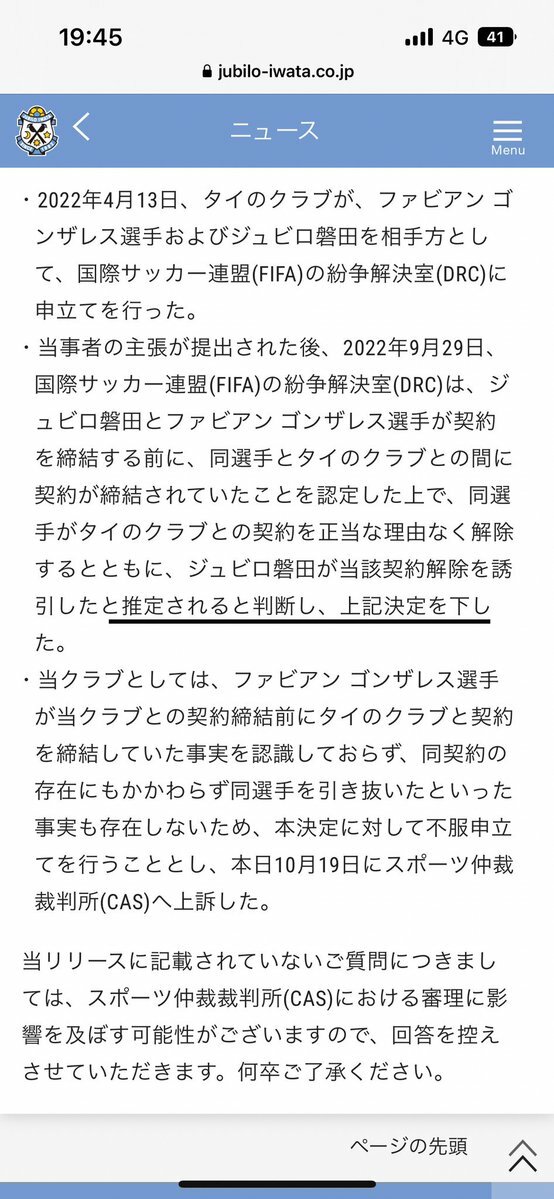 19:45
4G 41
jubilo-iwata.co.jp

ニュース
Menu

・2022年4月13日、タイのクラブが、ファビアン ゴンザレス選手およびジュビロ磐田を相手方として、国際サッカー連盟(FIFA)の紛争解決室(DRC)に申立てを行った。
・当事者の主張が提出された後、2022年9月29日、国際サッカー連盟(FIFA)の紛争解決室(DRC)は、ジュビロ磐田とファビアン ゴンザレス選手が契約を締結する前に、同選手とタイのクラブとの間に契約が締結されていたことを認定した上で、同選手がタイのクラブとの契約を正当な理由なく解除するとともに、ジュビロ磐田が当該契約解除を誘引したと推定されると判断し、上記決定を下した。
・当クラブとしては、ファビアン ゴンザレス選手が当クラブとの契約締結前にタイのクラブと契約を締結していた事実を認識しておらず、同契約の存在にもかかわらず同選手を引き抜いたといった事実も存在しないため、本決定に対して不服申立てを行うこととし、本日10月19日にスポーツ仲裁裁判所(CAS)へ上訴した。

当リリースに記載されていないご質問につきましては、スポーツ仲裁裁判所(CAS)における審理に影響を及ぼす可能性がございますので、回答を控えさせていただきます。何卒ご了承ください。

ページの先頭